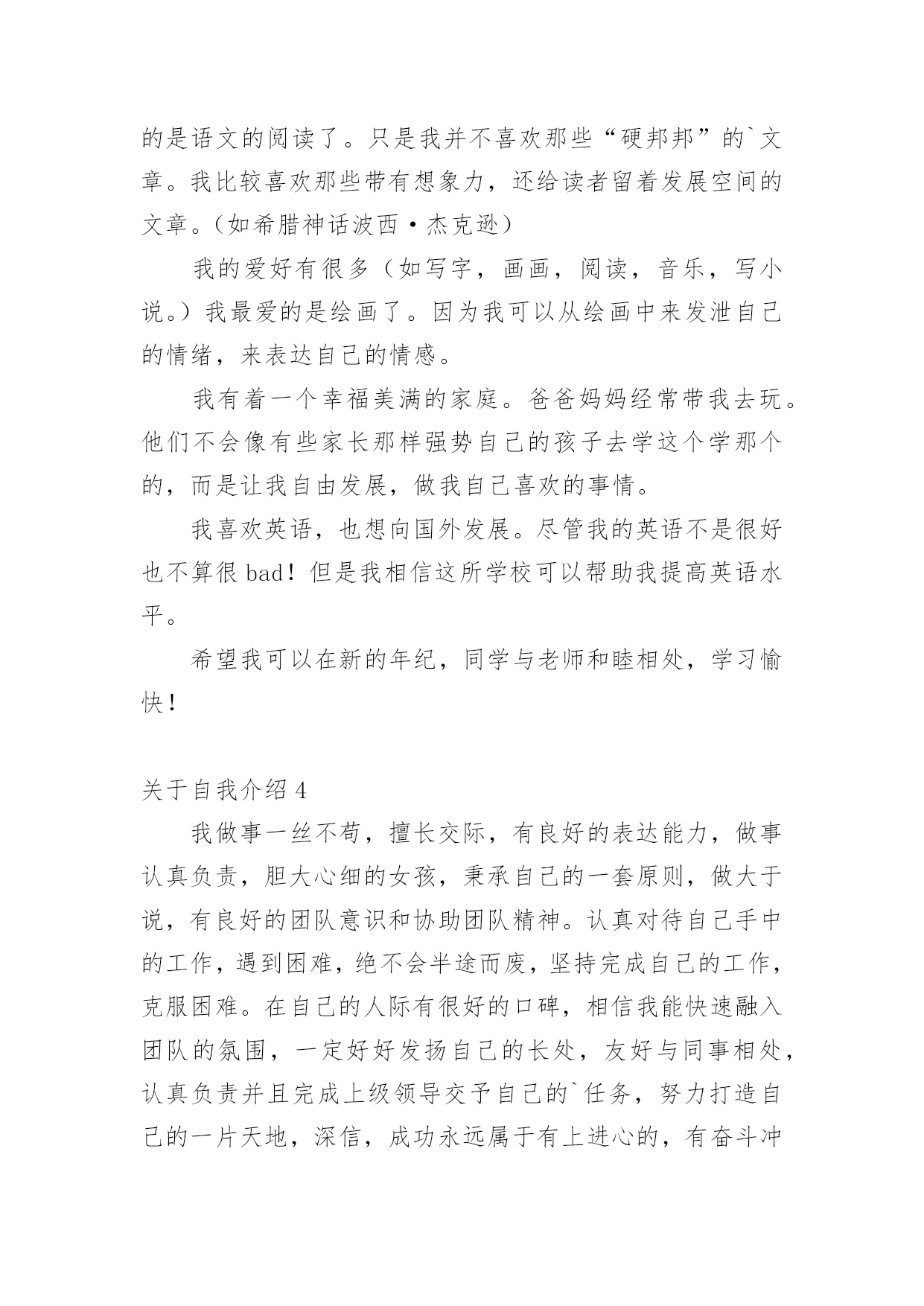 的是语文的阅读了。只是我并不喜欢那些“硬邦邦”的`文章。我比较喜欢那些带有想象力，还给读者留着发展空间的文章。(如希腊神话波西·杰克逊)

我的爱好有很多（如写字，画画，阅读，音乐，写小说。）我最爱的是绘画了。因为我可以从绘画中来发泄自己的情绪，来表达自己的情感。

我有着一个幸福美满的家庭。爸爸妈妈经常带我去玩。他们不会像有些家长那样强势自己的孩子去学这个学那个的，而是让我自由发展，做我自己喜欢的事情。

我喜欢英语，也想向国外发展。尽管我的英语不是很好也不算很 bad！但是我相信这所学校可以帮助我提高英语水平。

希望我可以在新的年纪，同学与老师和睦相处，学习愉快！

关于自我介绍 4

我做事一丝不苟，擅长交际，有良好的表达能力，做事认真负责，胆大心细的女孩，秉承自己的一套原则，做大于说，有良好的团队意识和协助团队精神。认真对待自己手中的工作，遇到困难，绝不会半途而废，坚持完成自己的工作，克服困难。在自己的人际有很好的口碑，相信我能快速融入团队的氛围，一定好好发扬自己的长处，友好与同事相处，认真负责并且完成上级领导交予自己的`任务，努力打造自己的一片天地，深信，成功永远属于有上进心的，有奋斗冲